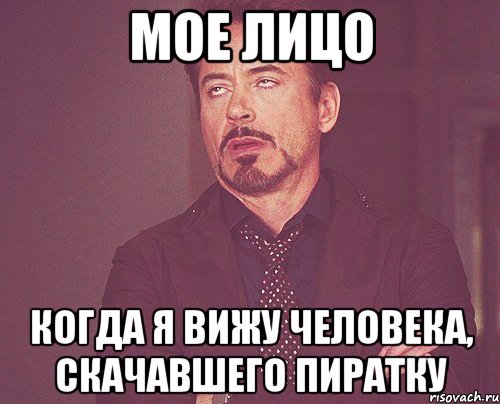 МОЕ ЛИЦО

КОГДА Я ВИЖУ ЧЕЛОВЕКА, СКАЧАВШЕГО ПИРАТКУ

risovach.ru